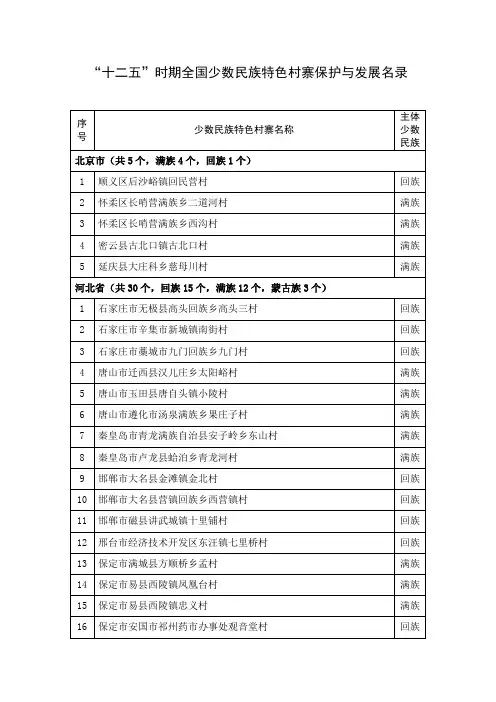 “十二五”时期全国少数民族特色村寨保护与发展名录

| 序号 | 少数民族特色村寨名称 | 主体少数民族 |
|---|---|---|
| 北京市（共5个，满族4个，回族1个） | | |
| 1 | 顺义区后沙峪镇回民营村 | 回族 |
| 2 | 怀柔区长哨营满族乡二道河村 | 满族 |
| 3 | 怀柔区长哨营满族乡西沟村 | 满族 |
| 4 | 密云县古北口镇古北口村 | 满族 |
| 5 | 延庆县大庄科乡慈母川村 | 满族 |
| 河北省（共30个，回族15个，满族12个，蒙古族3个） | | |
| 1 | 石家庄市无极县高头回族乡高头三村 | 回族 |
| 2 | 石家庄市辛集市新城镇南街村 | 回族 |
| 3 | 石家庄市藁城市九门回族乡九门村 | 回族 |
| 4 | 唐山市迁西县汉儿庄乡太阳峪村 | 满族 |
| 5 | 唐山市玉田县唐自头镇小陵村 | 满族 |
| 6 | 唐山市遵化市汤泉满族乡果庄子村 | 满族 |
| 7 | 秦皇岛市青龙满族自治县安子岭乡东山村 | 满族 |
| 8 | 秦皇岛市卢龙县蛤泊乡青龙河村 | 满族 |
| 9 | 邯郸市大名县金滩镇金北村 | 回族 |
| 10 | 邯郸市大名县营镇回族乡西营镇村 | 回族 |
| 11 | 邯郸市磁县讲武城镇十里铺村 | 回族 |
| 12 | 邢台市经济技术开发区东汪镇七里桥村 | 回族 |
| 13 | 保定市满城县方顺桥乡孟村 | 满族 |
| 14 | 保定市易县西陵镇凤凰台村 | 满族 |
| 15 | 保定市易县西陵镇忠义村 | 满族 |
| 16 | 保定市安国市祁州药市办事处观音堂村 | 回族 |